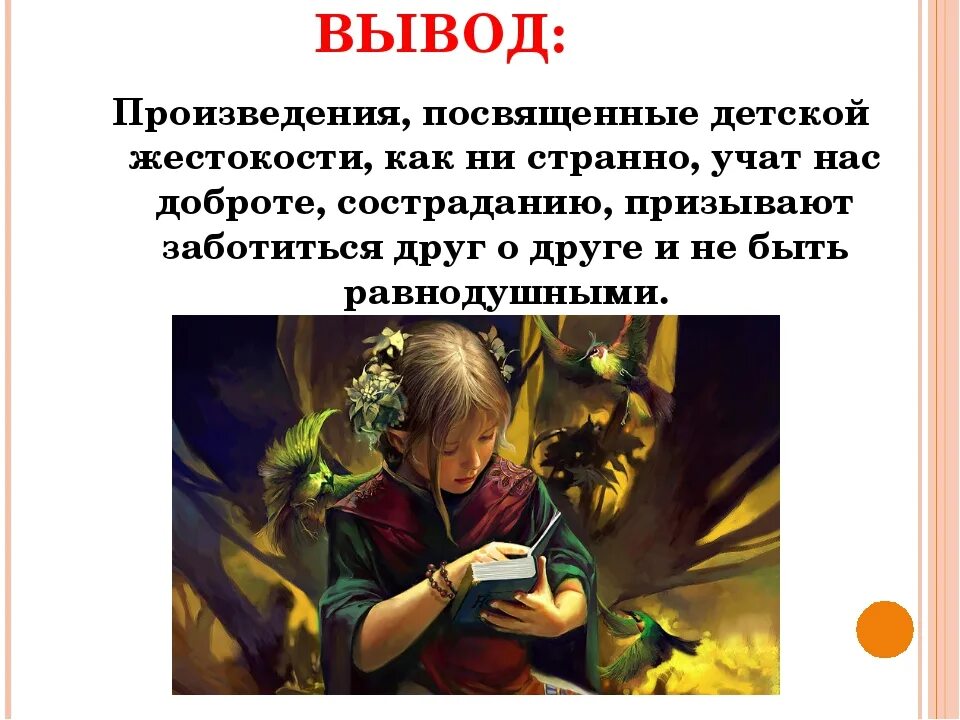 ВЫВОД:

Произведения, посвященные детской жестокости, как ни странно, учат нас доброте, состраданию, призывают заботиться друг о друге и не быть равнодушными.